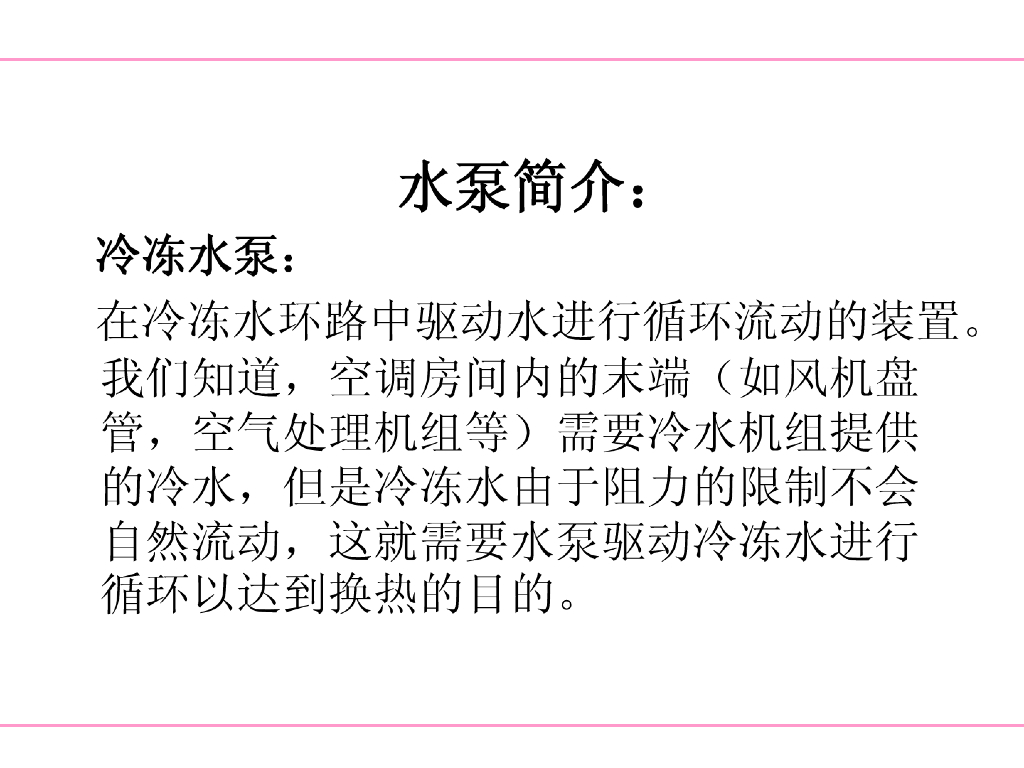 水泵简介：

冷冻水泵：

在冷冻水环路中驱动水进行循环流动的装置。我们知道，空调房间内的末端（如风机盘管，空气处理机组等）需要冷水机组提供的冷水，但是冷冻水由于阻力的限制不会自然流动，这就需要水泵驱动冷冻水进行循环以达到换热的目的。